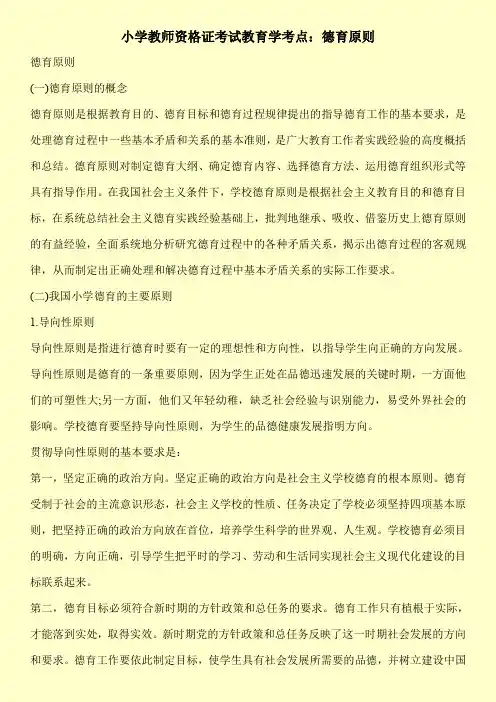 小学教师资格证考试教育学考点：德育原则

德育原则

(一)德育原则的概念

德育原则是根据教育目的、德育目标和德育过程规律提出的指导德育工作的基本要求，是处理德育过程中一些基本矛盾和关系的基本准则，是广大教育工作者实践经验的高度概括和总结。德育原则对制定德育大纲、确定德育内容、选择德育方法、运用德育组织形式等具有指导作用。在我国社会主义条件下，学校德育原则是根据社会主义教育目的和德育目标，在系统总结社会主义德育实践经验基础上，批判地继承、吸收、借鉴历史上德育原则的有益经验，全面系统地分析研究德育过程中的各种矛盾关系，揭示出德育过程的客观规律，从而制定出正确处理和解决德育过程中基本矛盾关系的实际工作要求。

(二)我国小学德育的主要原则

1.导向性原则

导向性原则是指进行德育时要有一定的理想性和方向性，以指导学生向正确的方向发展。导向性原则是德育的一条重要原则，因为学生正处在品德迅速发展的关键时期，一方面他们的可塑性大;另一方面，他们又年轻幼稚，缺乏社会经验与识别能力，易受外界社会的影响。学校德育要坚持导向性原则，为学生的品德健康发展指明方向。

贯彻导向性原则的基本要求是:

第一，坚定正确的政治方向。坚定正确的政治方向是社会主义学校德育的根本原则。德育受制于社会的主流意识形态，社会主义学校的性质、任务决定了学校必须坚持四项基本原则，把坚持正确的政治方向放在首位，培养学生科学的世界观、人生观。学校德育必须目的明确，方向正确，引导学生把平时的学习、劳动和生活同实现社会主义现代化建设的目标联系起来。

第二，德育目标必须符合新时期的方针政策和总任务的要求。德育工作只有植根于实际，才能落到实处，取得实效。新时期党的方针政策和总任务反映了这一时期社会发展的方向和要求。德育工作要依此制定目标，使学生具有社会发展所需要的品德，并树立建设中国